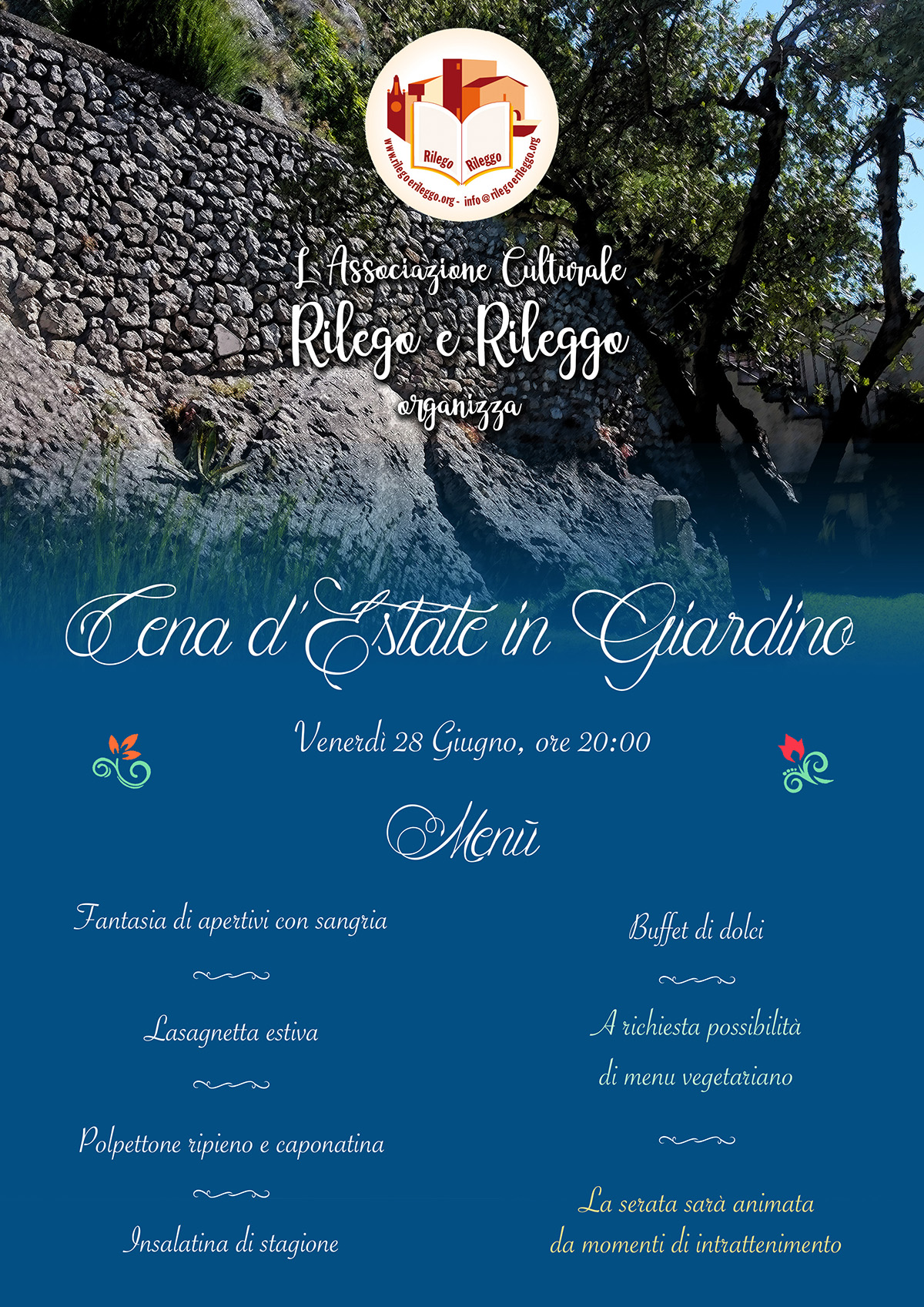 Rilego Rileggo
www.rilegoerileggo.org - info@rilegoerileggo.org

L Associazione Culturale
Rilego e Rileggo
organizza

Cena d'Estate in Giardino

Venerdi 28 Giugno, ore 20:00

Menù

Fantasia di apertivi con sangria

Lasagnetta estiva

Polpettone ripieno e caponatina

Insalatina di stagione

Buffet di dolci

A richiesta possibilità di menu vegetariano

La serata sarà animata da momenti di intrattenimento